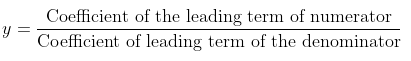 $y = \frac{\text{Coefficient of the leading term of numerator}}{\text{Coefficient of leading term of the denominator}}$